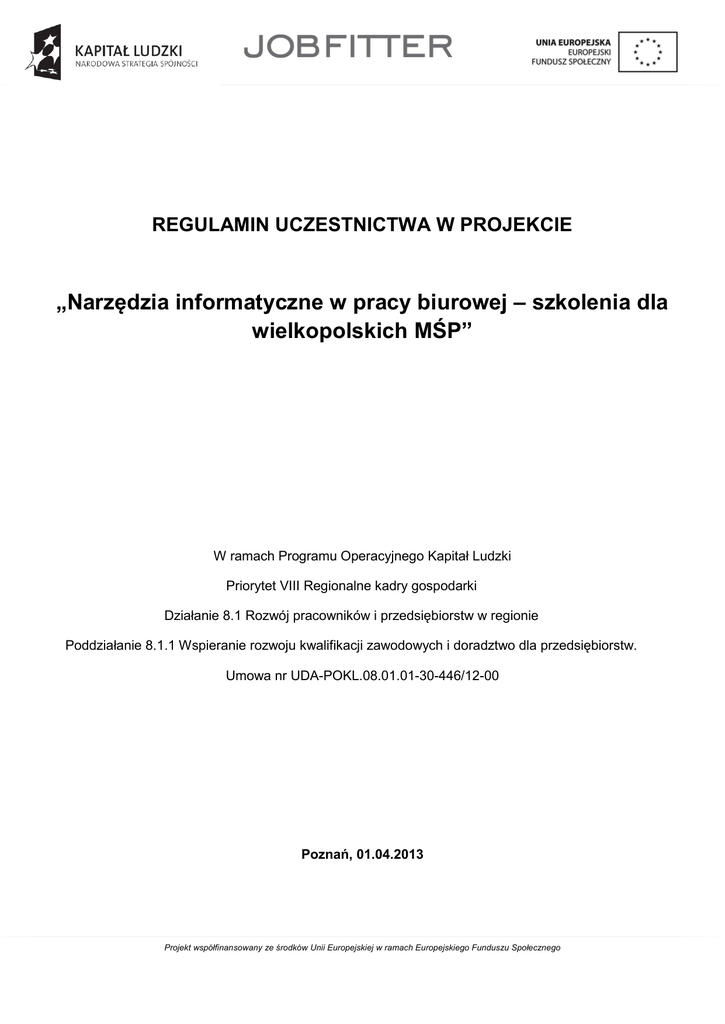 KAPITAŁ LUDZKI
NARODOWA STRATEGIA SPÓJNOŚCI

JOBFITTER

UNIA EUROPEJSKA
EUROPEJSKI
FUNDUSZ SPOŁECZNY

REGULAMIN UCZESTNICTWA W PROJEKCIE

„Narzędzia informatyczne w pracy biurowej – szkolenia dla wielkopolskich MŚP”

W ramach Programu Operacyjnego Kapitał Ludzki

Priorytet VIII Regionalne kadry gospodarki

Działanie 8.1 Rozwój pracowników i przedsiębiorstw w regionie

Poddziałanie 8.1.1 Wspieranie rozwoju kwalifikacji zawodowych i doradztwo dla przedsiębiorstw.

Umowa nr UDA-POKL.08.01.01-30-446/12-00

Poznań, 01.04.2013

Projekt współfinansowany ze środków Unii Europejskiej w ramach Europejskiego Funduszu Społecznego